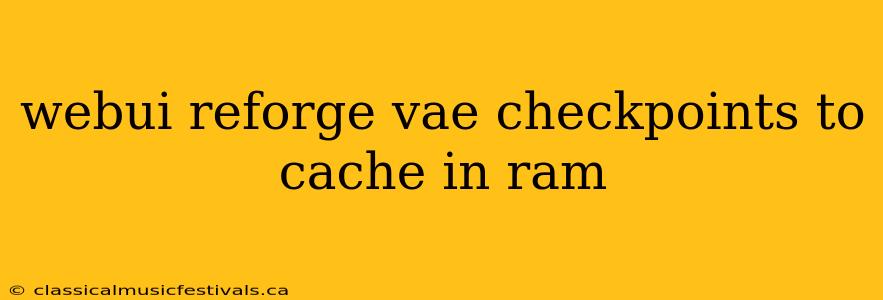 webui reforge vae checkpoints to cache in ram

© classicalmusicfestivals.ca